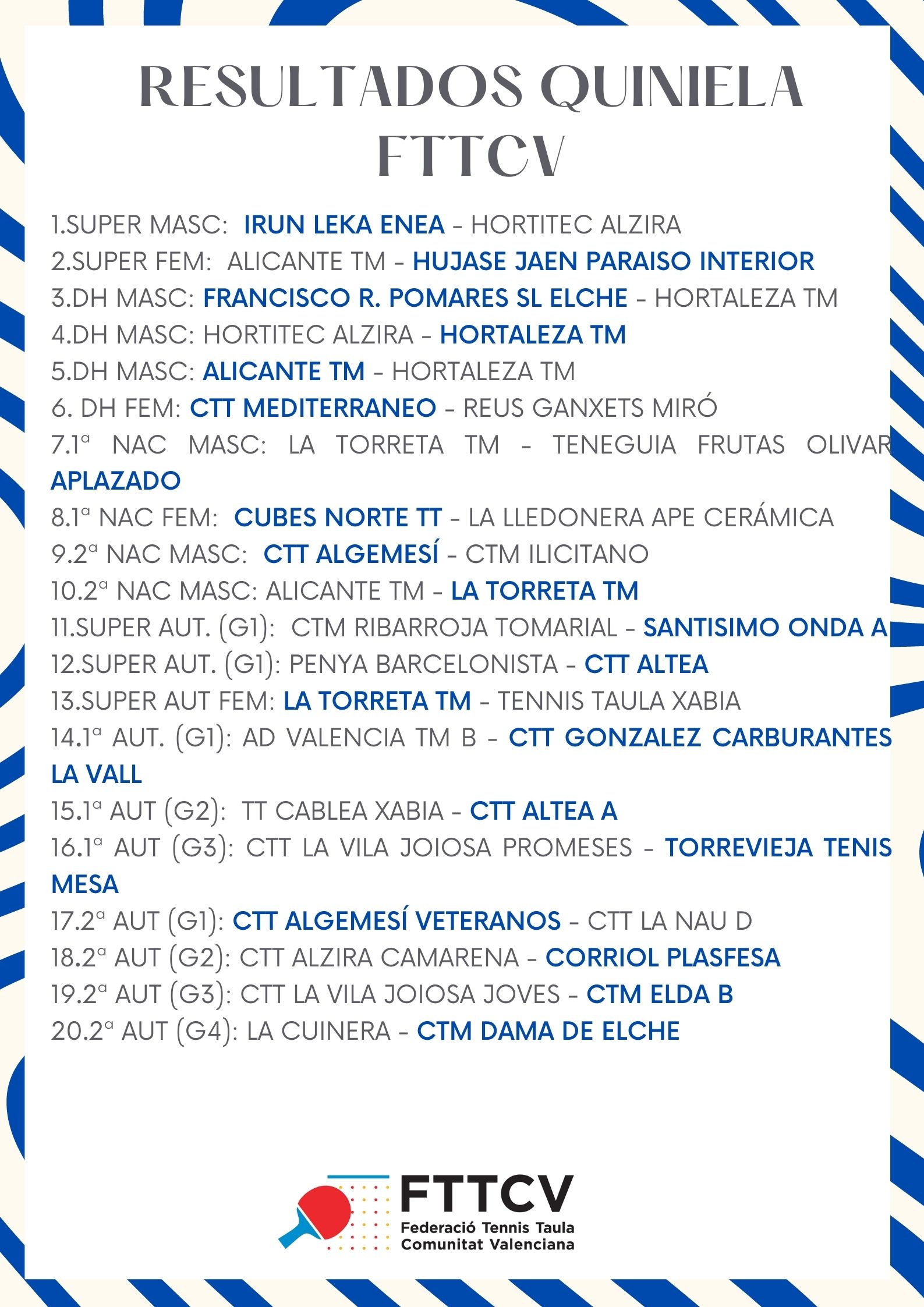 RESULTADOS QUINIELA FTTCV

1.SUPER MASC: IRUN LEKA ENEA - HORTITEC ALZIRA
2.SUPER FEM: ALICANTE TM - HUJASE JAEN PARAISO INTERIOR
3.DH MASC: FRANCISCO R. POMARES SL ELCHE - HORTALEZA TM
4.DH MASC: HORTITEC ALZIRA - HORTALEZA TM
5.DH MASC: ALICANTE TM - HORTALEZA TM
6. DH FEM: CTT MEDITERRANEO - REUS GANXETS MIRÓ
7.1ª NAC MASC: LA TORRETA TM - TENEGUIA FRUTAS OLIVAR APLAZADO
8.1ª NAC FEM: CUBES NORTE TT - LA LLEDONERA APE CERÁMICA
9.2ª NAC MASC: CTT ALGEMESÍ - CTM ILICITANO
10.2ª NAC MASC: ALICANTE TM - LA TORRETA TM
11.SUPER AUT. (G1): CTM RIBARROJA TOMARIAL - SANTISIMO ONDA A
12.SUPER AUT. (G1): PENYA BARCELONISTA - CTT ALTEA
13.SUPER AUT FEM: LA TORRETA TM - TENNIS TAULA XABIA
14.1ª AUT. (G1): AD VALENCIA TM B - CTT GONZALEZ CARBURANTES LA VALL
15.1ª AUT (G2): TT CABLEA XABIA - CTT ALTEA A
16.1ª AUT (G3): CTT LA VILA JOIOSA PROMESES - TORREVIEJA TENIS MESA
17.2ª AUT (G1): CTT ALGEMESÍ VETERANOS - CTT LA NAU D
18.2ª AUT (G2): CTT ALZIRA CAMARENA - CORRIOL PLASFESA
19.2ª AUT (G3): CTT LA VILA JOIOSA JOVES - CTM ELDA B
20.2ª AUT (G4): LA CUINERA - CTM DAMA DE ELCHE

FTTCV
Federació Tennis Taula Comunitat Valenciana